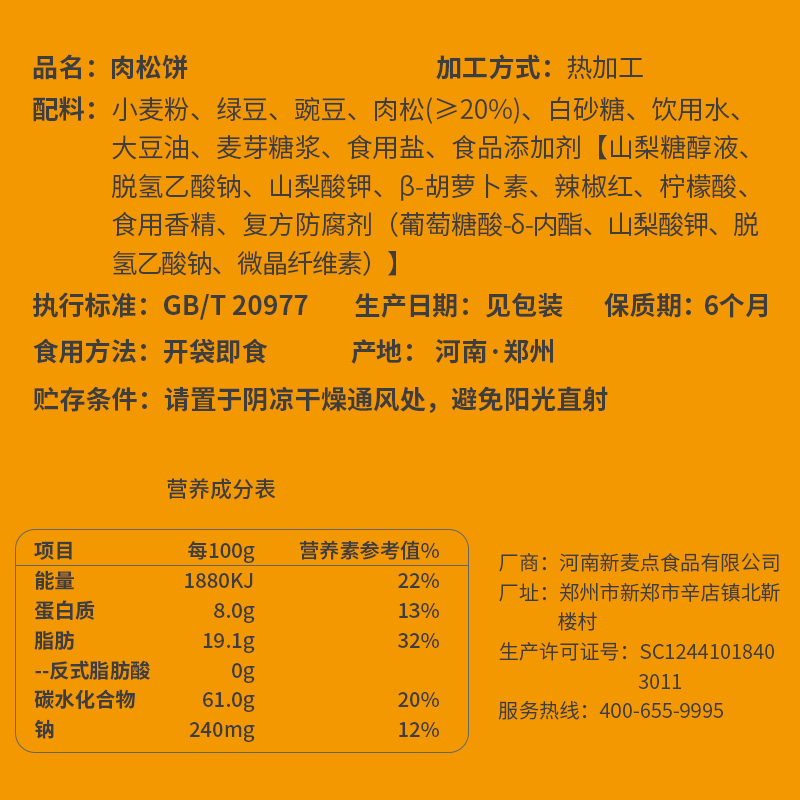 品名：肉松饼　　加工方式：热加工

配料：小麦粉、绿豆、豌豆、肉松(≥20%)、白砂糖、饮用水、大豆油、麦芽糖浆、食用盐、食品添加剂【山梨糖醇液、脱氢乙酸钠、山梨酸钾、β-胡萝卜素、辣椒红、柠檬酸、食用香精、复方防腐剂（葡萄糖酸-δ-内酯、山梨酸钾、脱氢乙酸钠、微晶纤维素）】

执行标准：GB/T 20977　生产日期：见包装　保质期：6个月

食用方法：开袋即食　产地：河南·郑州

贮存条件：请置于阴凉干燥通风处，避免阳光直射

营养成分表

| 项目 | 每100g | 营养素参考值% |
|---|---|---|
| 能量 | 1880KJ | 22% |
| 蛋白质 | 8.0g | 13% |
| 脂肪 | 19.1g | 32% |
| --反式脂肪酸 | 0g | |
| 碳水化合物 | 61.0g | 20% |
| 钠 | 240mg | 12% |

厂商：河南新麦点食品有限公司
厂址：郑州市新郑市辛店镇北靳楼村
生产许可证号：SC12441018403011
服务热线：400-655-9995